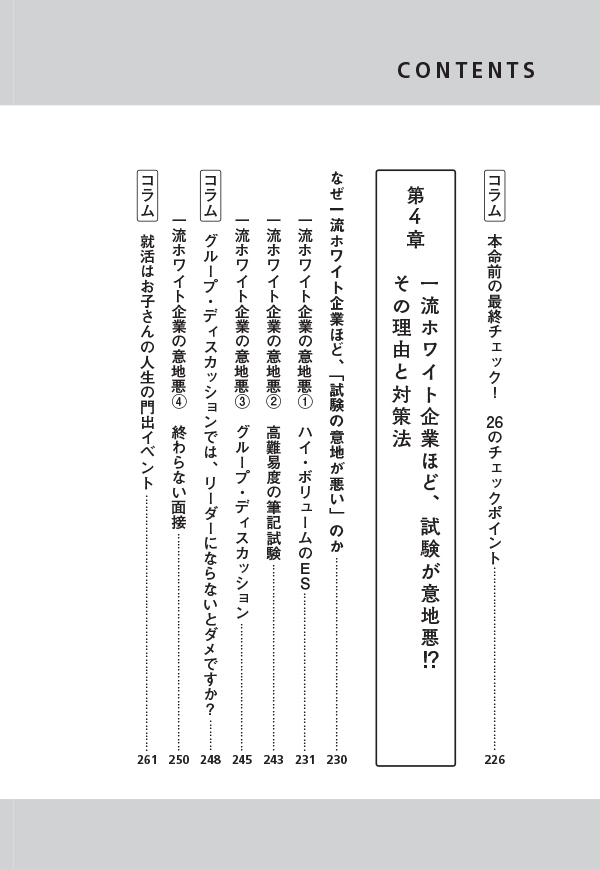 CONTENTS

コラム　本命前の最終チェック！　26のチェックポイント……226

第4章　一流ホワイト企業ほど、試験が意地悪!?　その理由と対策法

なぜ一流ホワイト企業ほど、「試験の意地が悪い」のか……230

一流ホワイト企業の意地悪①　ハイ・ボリュームのES……231

一流ホワイト企業の意地悪②　高難易度の筆記試験……243

一流ホワイト企業の意地悪③　グループ・ディスカッション……245

コラム　グループ・ディスカッションでは、リーダーにならないとダメですか？……248

一流ホワイト企業の意地悪④　終わらない面接……250

コラム　就活はお子さんの人生の門出イベント……261